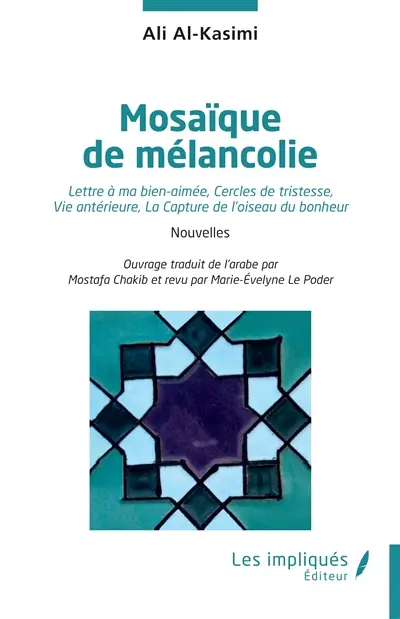 Ali Al-Kasimi

Mosaïque de mélancolie

Lettre à ma bien-aimée, Cercles de tristesse, Vie antérieure, La Capture de l'oiseau du bonheur

Nouvelles

Ouvrage traduit de l'arabe par Mostafa Chakib et revu par Marie-Évelyne Le Poder

Les impliqués
Éditeur